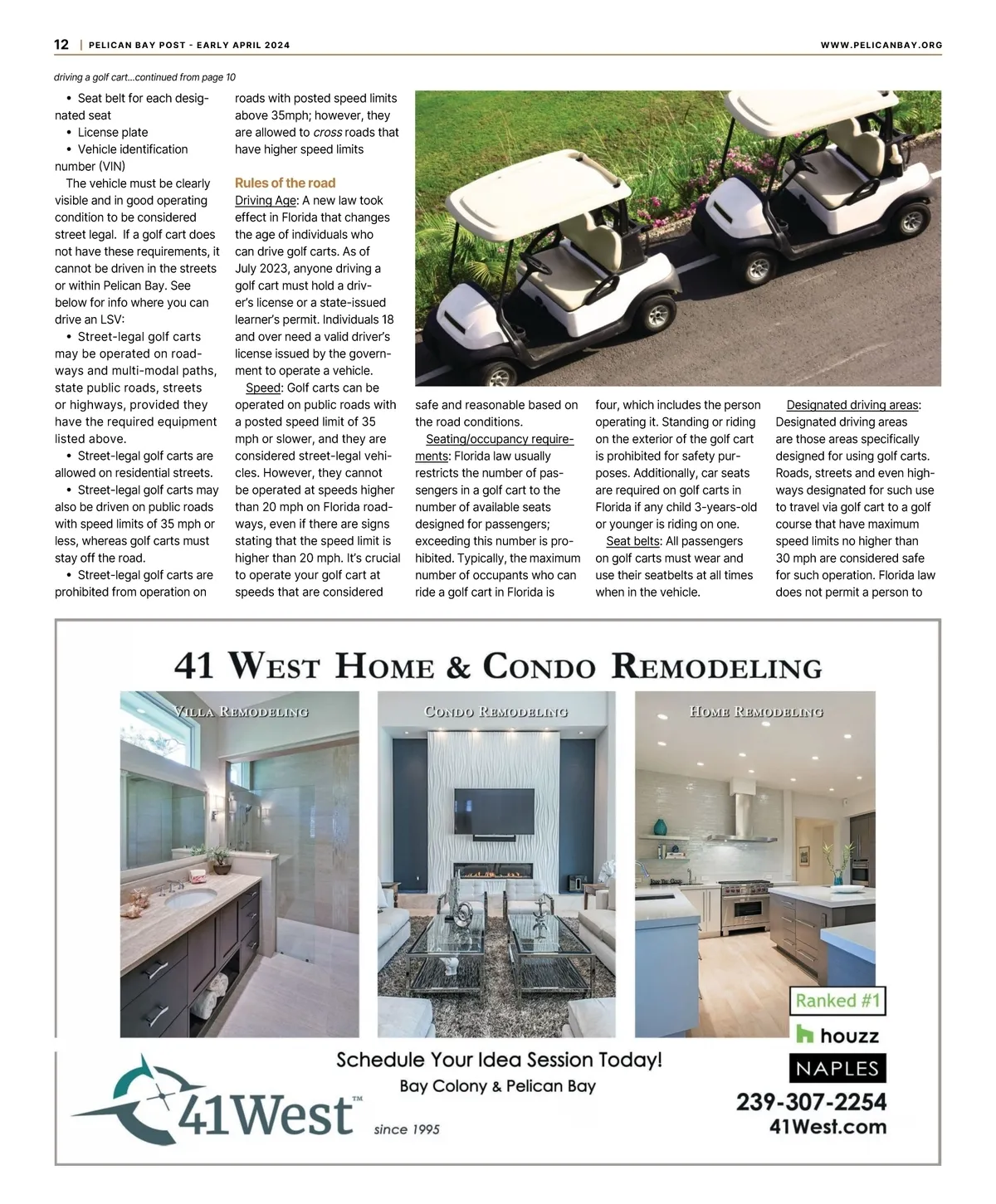 12 | PELICAN BAY POST - EARLY APRIL 2024

WWW.PELICANBAY.ORG

driving a golf cart...continued from page 10

• Seat belt for each designated seat
• License plate
• Vehicle identification number (VIN)

The vehicle must be clearly visible and in good operating condition to be considered street legal. If a golf cart does not have these requirements, it cannot be driven in the streets or within Pelican Bay. See below for info where you can drive an LSV:

• Street-legal golf carts may be operated on roadways and multi-modal paths, state public roads, streets or highways, provided they have the required equipment listed above.

• Street-legal golf carts are allowed on residential streets.

• Street-legal golf carts may also be driven on public roads with speed limits of 35 mph or less, whereas golf carts must stay off the road.

• Street-legal golf carts are prohibited from operation on roads with posted speed limits above 35mph; however, they are allowed to cross roads that have higher speed limits

Rules of the road

Driving Age: A new law took effect in Florida that changes the age of individuals who can drive golf carts. As of July 2023, anyone driving a golf cart must hold a driver's license or a state-issued learner's permit. Individuals 18 and over need a valid driver's license issued by the government to operate a vehicle.

Speed: Golf carts can be operated on public roads with a posted speed limit of 35 mph or slower, and they are considered street-legal vehicles. However, they cannot be operated at speeds higher than 20 mph on Florida roadways, even if there are signs stating that the speed limit is higher than 20 mph. It's crucial to operate your golf cart at speeds that are considered safe and reasonable based on the road conditions.

Seating/occupancy requirements: Florida law usually restricts the number of passengers in a golf cart to the number of available seats designed for passengers; exceeding this number is prohibited. Typically, the maximum number of occupants who can ride a golf cart in Florida is four, which includes the person operating it. Standing or riding on the exterior of the golf cart is prohibited for safety purposes. Additionally, car seats are required on golf carts in Florida if any child 3-years-old or younger is riding on one.

Seat belts: All passengers on golf carts must wear and use their seatbelts at all times when in the vehicle.

Designated driving areas: Designated driving areas are those areas specifically designed for using golf carts. Roads, streets and even highways designated for such use to travel via golf cart to a golf course that have maximum speed limits no higher than 30 mph are considered safe for such operation. Florida law does not permit a person to

41 WEST HOME & CONDO REMODELING

VILLA REMODELING

CONDO REMODELING

HOME REMODELING

Ranked #1
houzz
NAPLES

Schedule Your Idea Session Today!
Bay Colony & Pelican Bay

41West™
since 1995

239-307-2254
41West.com